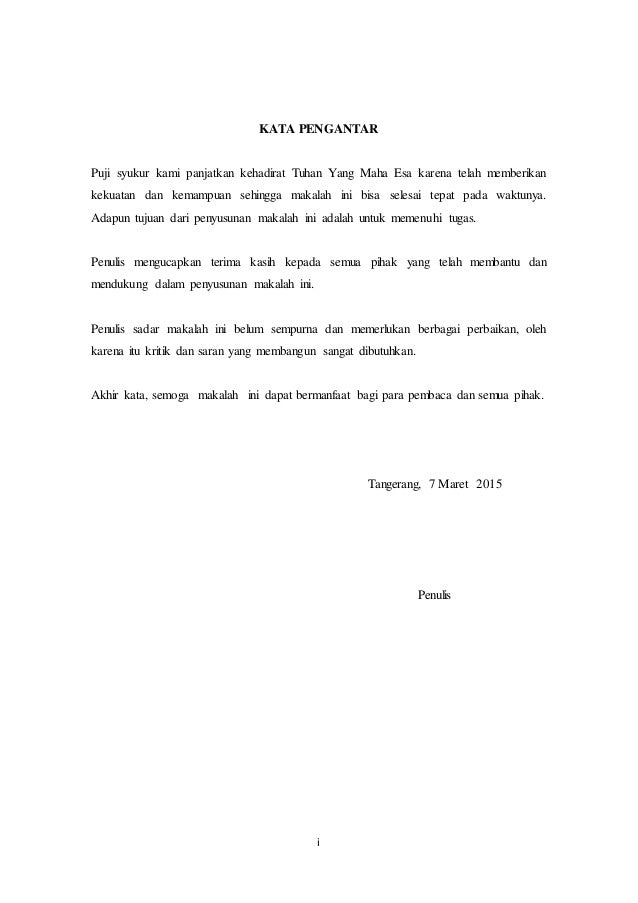 KATA PENGANTAR

Puji syukur kami panjatkan kehadirat Tuhan Yang Maha Esa karena telah memberikan kekuatan dan kemampuan sehingga makalah ini bisa selesai tepat pada waktunya. Adapun tujuan dari penyusunan makalah ini adalah untuk memenuhi tugas.

Penulis mengucapkan terima kasih kepada semua pihak yang telah membantu dan mendukung dalam penyusunan makalah ini.

Penulis sadar makalah ini belum sempurna dan memerlukan berbagai perbaikan, oleh karena itu kritik dan saran yang membangun sangat dibutuhkan.

Akhir kata, semoga makalah ini dapat bermanfaat bagi para pembaca dan semua pihak.

Tangerang, 7 Maret 2015

Penulis

i